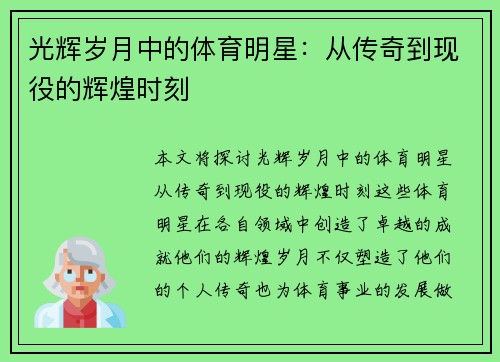 光辉岁月中的体育明星：从传奇到现役的辉煌时刻

本文将探讨光辉岁月中的体育明星从传奇到现役的辉煌时刻这些体育明星在各自领域中创造了卓越的成就他们的辉煌岁月不仅塑造了他们的个人传奇也为体育事业的发展做